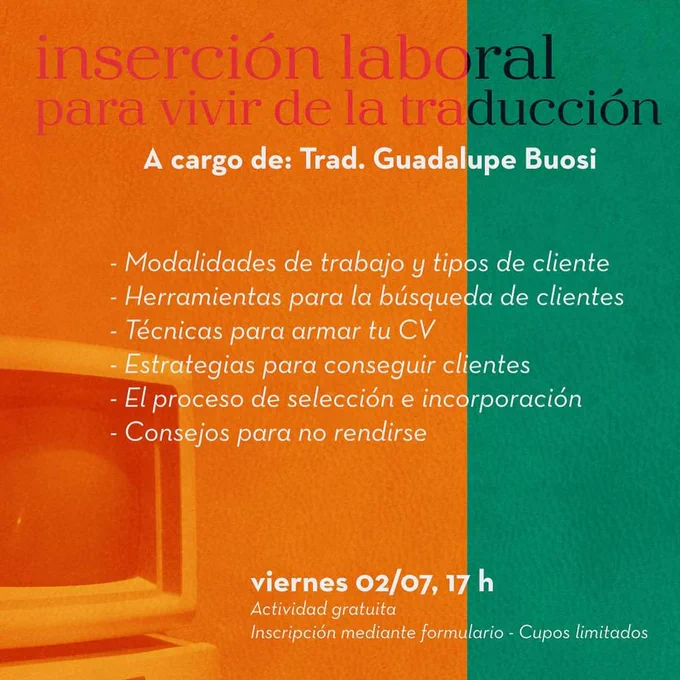 inserción laboral
para vivir de la traducción

A cargo de: Trad. Guadalupe Buosi

- Modalidades de trabajo y tipos de cliente
- Herramientas para la búsqueda de clientes
- Técnicas para armar tu CV
- Estrategias para conseguir clientes
- El proceso de selección e incorporación
- Consejos para no rendirse

viernes 02/07, 17 h
Actividad gratuita
Inscripción mediante formulario - Cupos limitados